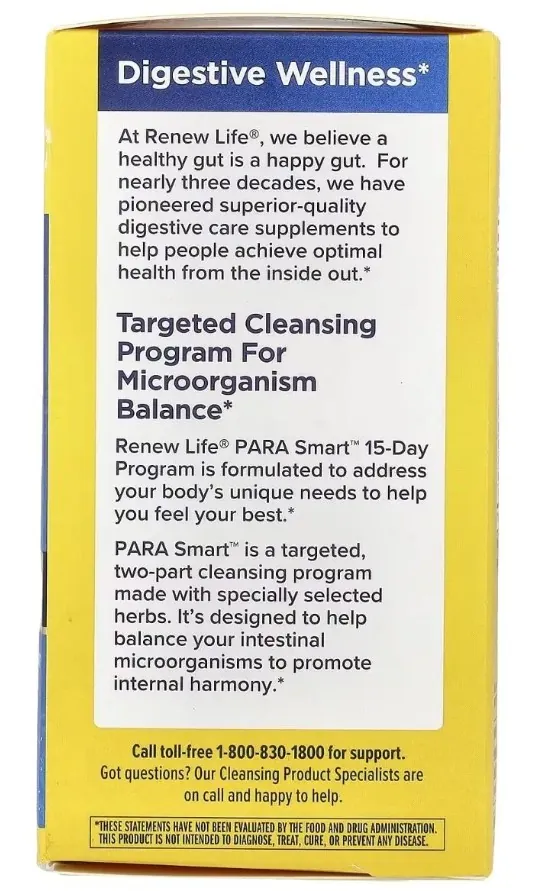 Digestive Wellness*

At Renew Life®, we believe a healthy gut is a happy gut. For nearly three decades, we have pioneered superior-quality digestive care supplements to help people achieve optimal health from the inside out.*

Targeted Cleansing Program For Microorganism Balance*

Renew Life® PARA Smart™ 15-Day Program is formulated to address your body's unique needs to help you feel your best.*

PARA Smart™ is a targeted, two-part cleansing program made with specially selected herbs. It's designed to help balance your intestinal microorganisms to promote internal harmony.*

Call toll-free 1-800-830-1800 for support.
Got questions? Our Cleansing Product Specialists are on call and happy to help.

*THESE STATEMENTS HAVE NOT BEEN EVALUATED BY THE FOOD AND DRUG ADMINISTRATION. THIS PRODUCT IS NOT INTENDED TO DIAGNOSE, TREAT, CURE, OR PREVENT ANY DISEASE.